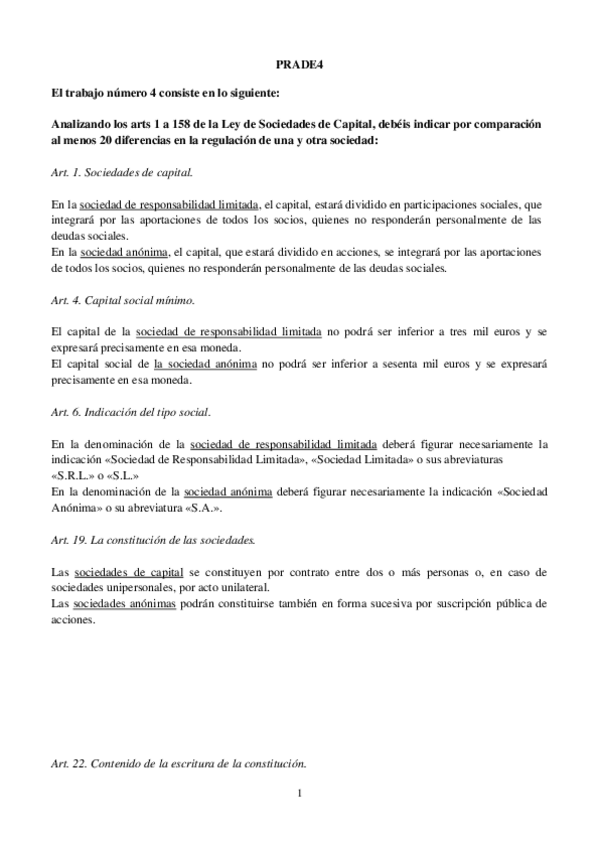 PRADE4

El trabajo número 4 consiste en lo siguiente:

Analizando los arts 1 a 158 de la Ley de Sociedades de Capital, debéis indicar por comparación al menos 20 diferencias en la regulación de una y otra sociedad:

Art. 1. Sociedades de capital.

En la sociedad de responsabilidad limitada, el capital, estará dividido en participaciones sociales, que integrará por las aportaciones de todos los socios, quienes no responderán personalmente de las deudas sociales.
En la sociedad anónima, el capital, que estará dividido en acciones, se integrará por las aportaciones de todos los socios, quienes no responderán personalmente de las deudas sociales.

Art. 4. Capital social mínimo.

El capital de la sociedad de responsabilidad limitada no podrá ser inferior a tres mil euros y se expresará precisamente en esa moneda.
El capital social de la sociedad anónima no podrá ser inferior a sesenta mil euros y se expresará precisamente en esa moneda.

Art. 6. Indicación del tipo social.

En la denominación de la sociedad de responsabilidad limitada deberá figurar necesariamente la indicación «Sociedad de Responsabilidad Limitada», «Sociedad Limitada» o sus abreviaturas «S.R.L.» o «S.L.»
En la denominación de la sociedad anónima deberá figurar necesariamente la indicación «Sociedad Anónima» o su abreviatura «S.A.».

Art. 19. La constitución de las sociedades.

Las sociedades de capital se constituyen por contrato entre dos o más personas o, en caso de sociedades unipersonales, por acto unilateral.
Las sociedades anónimas podrán constituirse también en forma sucesiva por suscripción pública de acciones.

Art. 22. Contenido de la escritura de la constitución.

1